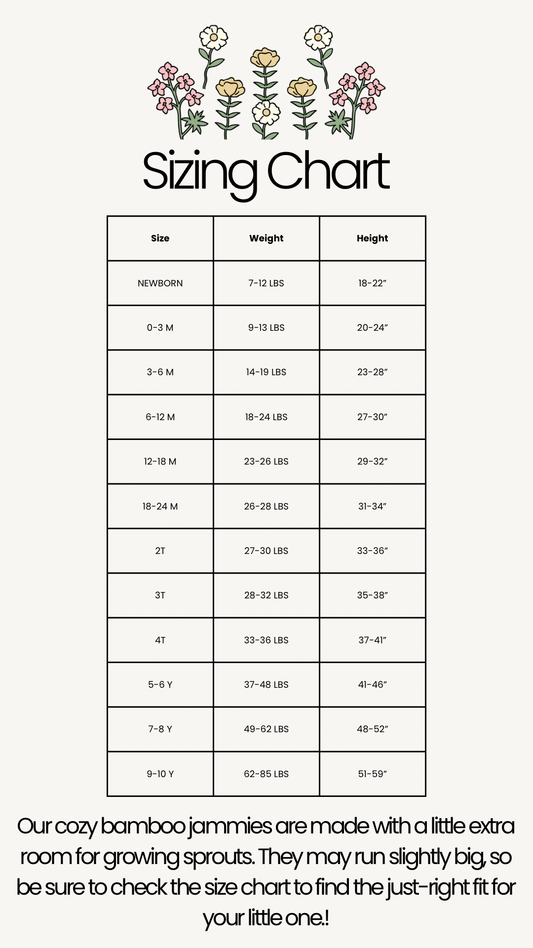 Sizing Chart

| Size | Weight | Height |
|---|---|---|
| NEWBORN | 7-12 LBS | 18-22" |
| 0-3 M | 9-13 LBS | 20-24" |
| 3-6 M | 14-19 LBS | 23-28" |
| 6-12 M | 18-24 LBS | 27-30" |
| 12-18 M | 23-26 LBS | 29-32" |
| 18-24 M | 26-28 LBS | 31-34" |
| 2T | 27-30 LBS | 33-36" |
| 3T | 28-32 LBS | 35-38" |
| 4T | 33-36 LBS | 37-41" |
| 5-6 Y | 37-48 LBS | 41-46" |
| 7-8 Y | 49-62 LBS | 48-52" |
| 9-10 Y | 62-85 LBS | 51-59" |

Our cozy bamboo jammies are made with a little extra room for growing sprouts. They may run slightly big, so be sure to check the size chart to find the just-right fit for your little one.!